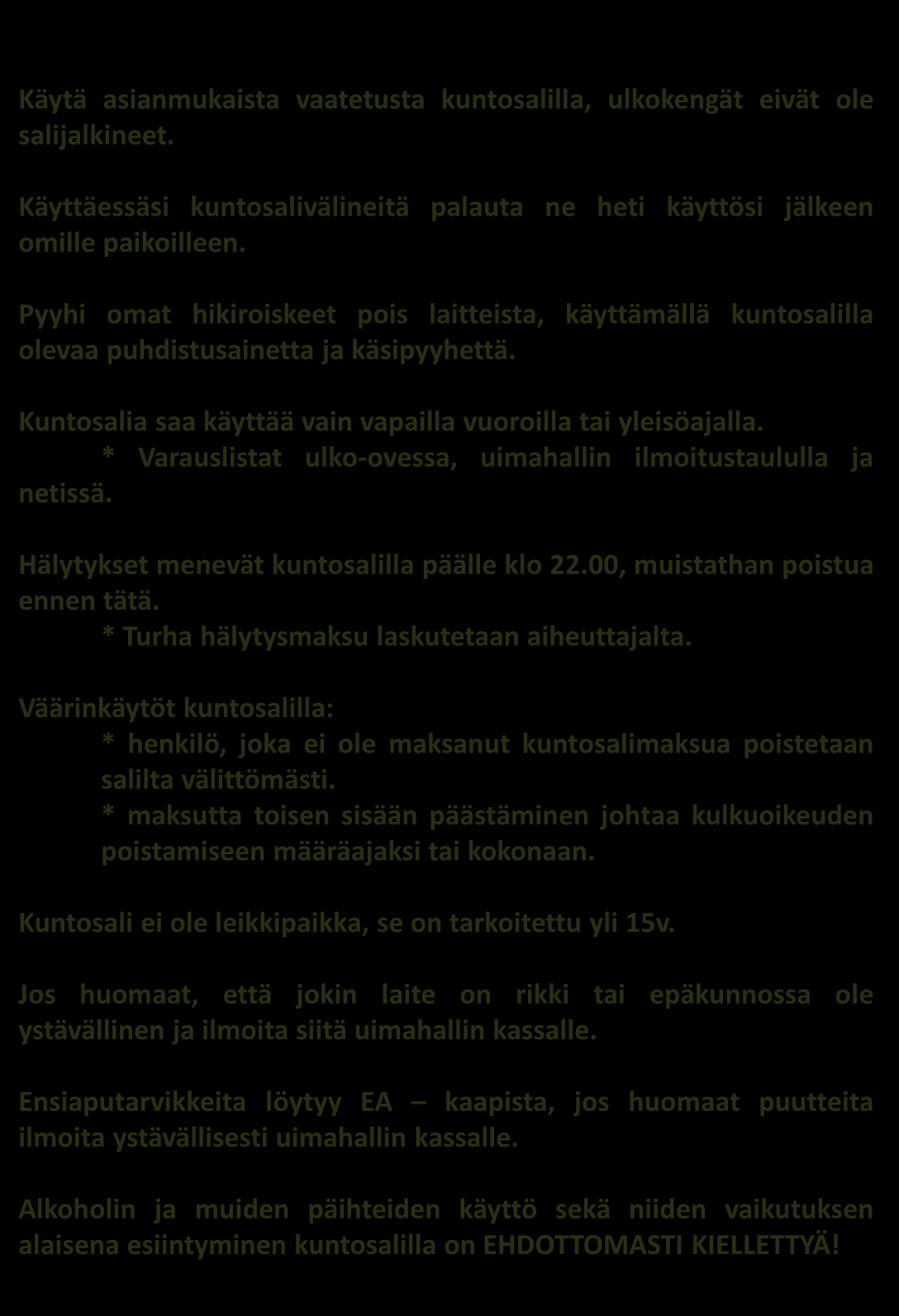 Käytä asianmukaista vaatetusta kuntosalilla, ulkokengät eivät ole salijalkineet.

Käyttäessäsi kuntosalivälineitä palauta ne heti käyttösi jälkeen omille paikoilleen.

Pyyhi omat hikiroiskeet pois laitteista, käyttämällä kuntosalilla olevaa puhdistusainetta ja käsipyyhettä.

Kuntosalia saa käyttää vain vapailla vuoroilla tai yleisöajalla.
* Varauslistat ulko-ovessa, uimahallin ilmoitustaululla ja netissä.

Hälytykset menevät kuntosalilla päälle klo 22.00, muistathan poistua ennen tätä.
* Turha hälytysmaksu laskutetaan aiheuttajalta.

Väärinkäytöt kuntosalilla:
* henkilö, joka ei ole maksanut kuntosalimaksua poistetaan salilta välittömästi.
* maksutta toisen sisään päästäminen johtaa kulkuoikeuden poistamiseen määräajaksi tai kokonaan.

Kuntosali ei ole leikkipaikka, se on tarkoitettu yli 15v.

Jos huomaat, että jokin laite on rikki tai epäkunnossa ole ystävällinen ja ilmoita siitä uimahallin kassalle.

Ensiaputarvikkeita löytyy EA – kaapista, jos huomaat puutteita ilmoita ystävällisesti uimahallin kassalle.

Alkoholin ja muiden päihteiden käyttö sekä niiden vaikutuksen alaisena esiintyminen kuntosalilla on EHDOTTOMASTI KIELLETTYÄ!